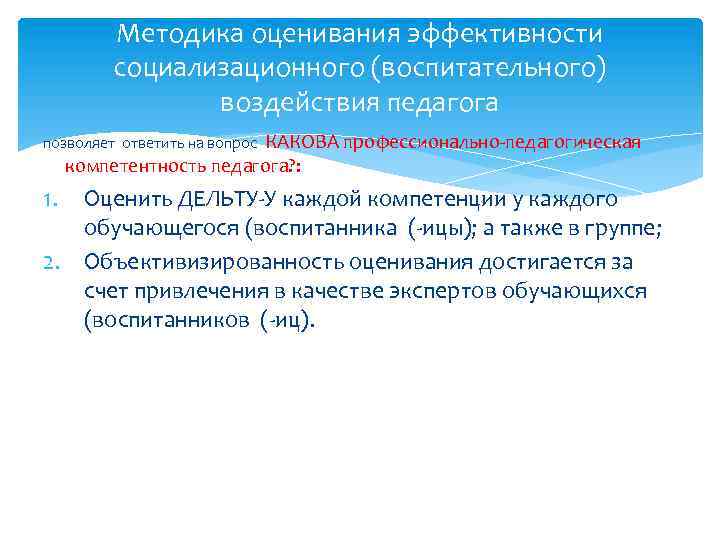 Методика оценивания эффективности социализационного (воспитательного) воздействия педагога

позволяет ответить на вопрос КАКОВА профессионально-педагогическая компетентность педагога?:

1. Оценить ДЕЛЬТУ-У каждой компетенции у каждого обучающегося (воспитанника (-ицы); а также в группе;
2. Объективизированность оценивания достигается за счет привлечения в качестве экспертов обучающихся (воспитанников (-иц).